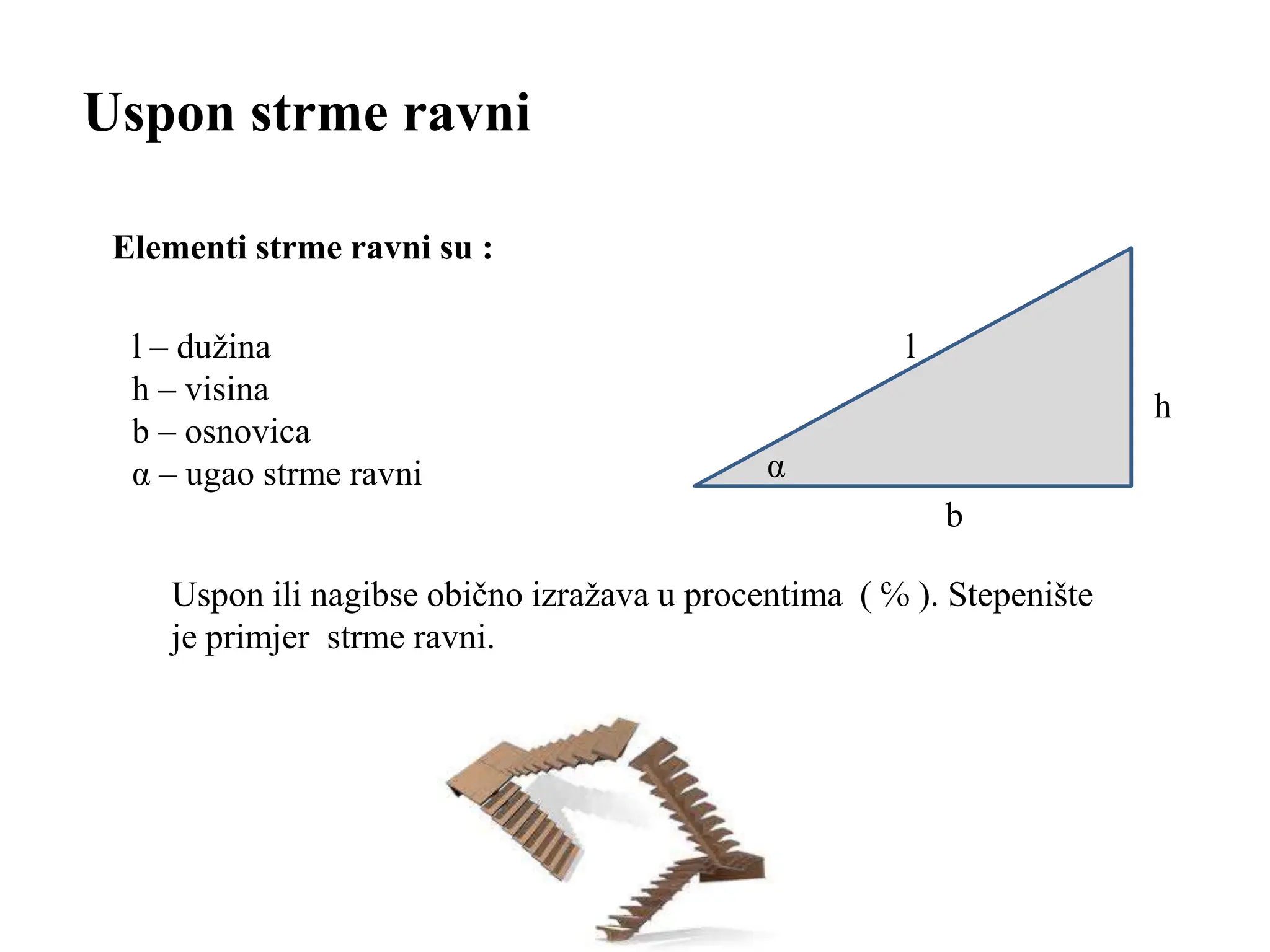 Uspon strme ravni

Elementi strme ravni su :

l – dužina
h – visina
b – osnovica
α – ugao strme ravni

l

h

α

b

Uspon ili nagibse obično izražava u procentima ( % ). Stepenište je primjer strme ravni.